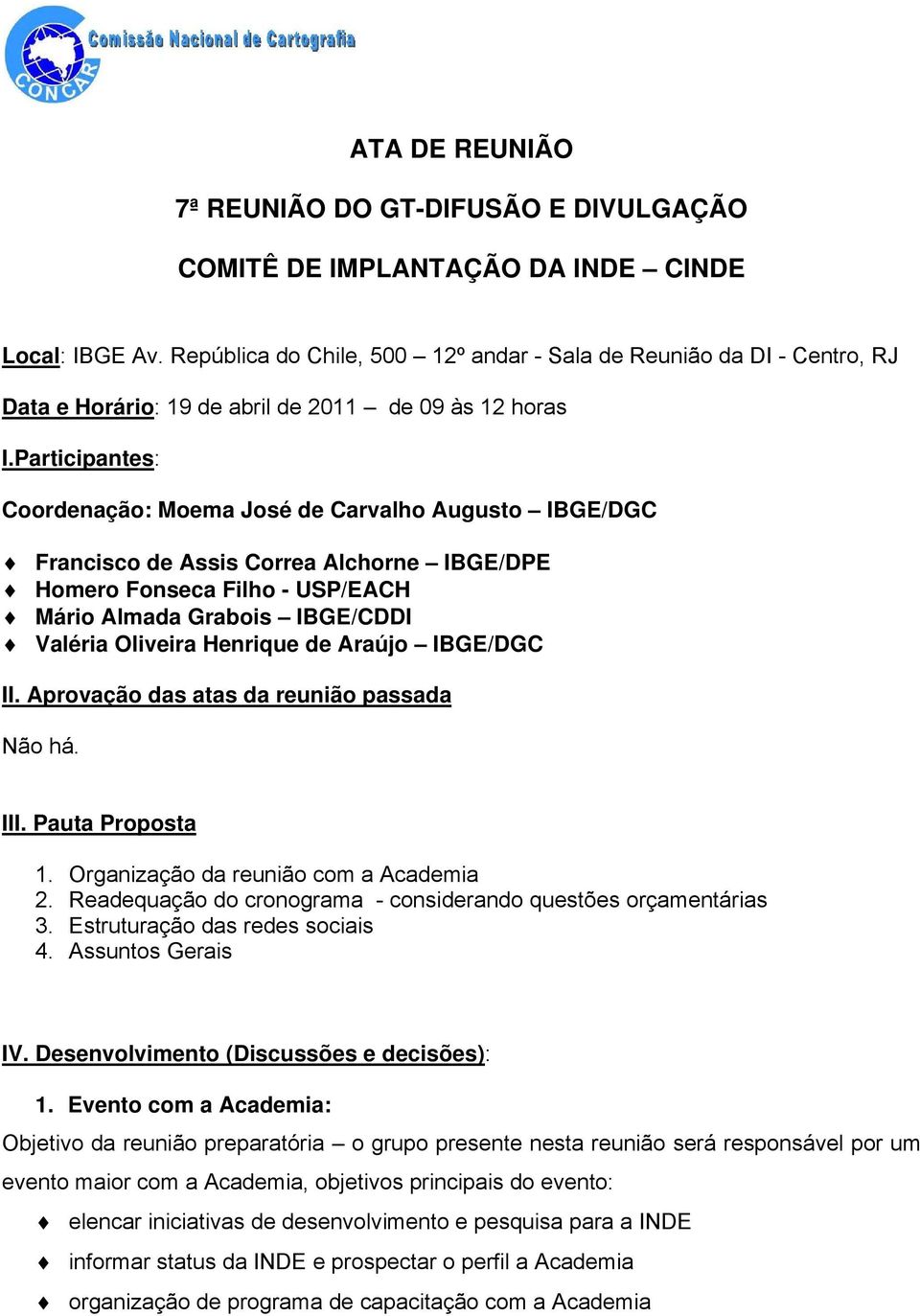 Comissão Nacional de Cartografia
CONCAR

ATA DE REUNIÃO

7ª REUNIÃO DO GT-DIFUSÃO E DIVULGAÇÃO

COMITÊ DE IMPLANTAÇÃO DA INDE – CINDE

Local: IBGE Av. República do Chile, 500 – 12º andar - Sala de Reunião da DI - Centro, RJ

Data e Horário: 19 de abril de 2011 – de 09 às 12 horas

I.Participantes:

Coordenação: Moema José de Carvalho Augusto – IBGE/DGC

♦ Francisco de Assis Correa Alchorne – IBGE/DPE
♦ Homero Fonseca Filho - USP/EACH
♦ Mário Almada Grabois – IBGE/CDDI
♦ Valéria Oliveira Henrique de Araújo – IBGE/DGC

II. Aprovação das atas da reunião passada

Não há.

III. Pauta Proposta

1. Organização da reunião com a Academia
2. Readequação do cronograma - considerando questões orçamentárias
3. Estruturação das redes sociais
4. Assuntos Gerais

IV. Desenvolvimento (Discussões e decisões):

1. Evento com a Academia:

Objetivo da reunião preparatória – o grupo presente nesta reunião será responsável por um evento maior com a Academia, objetivos principais do evento:

♦ elencar iniciativas de desenvolvimento e pesquisa para a INDE
♦ informar status da INDE e prospectar o perfil a Academia
♦ organização de programa de capacitação com a Academia